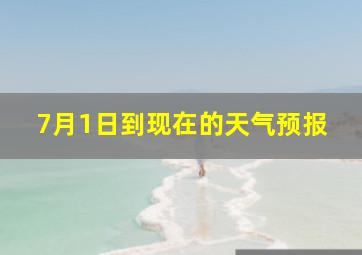 7月1日到现在的天气预报